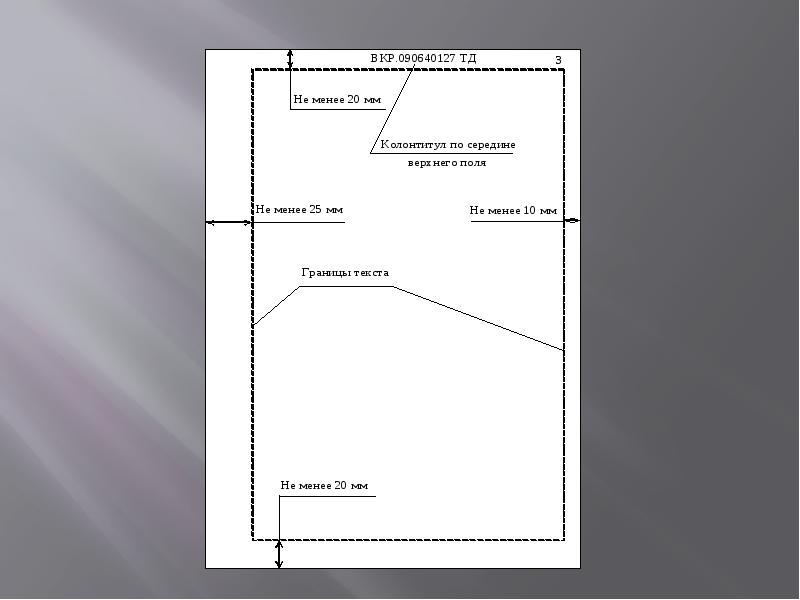 ВКР.090640127 ТД

3

Не менее 20 мм

Колонтитул по середине верхнего поля

Не менее 25 мм

Не менее 10 мм

Границы текста

Не менее 20 мм